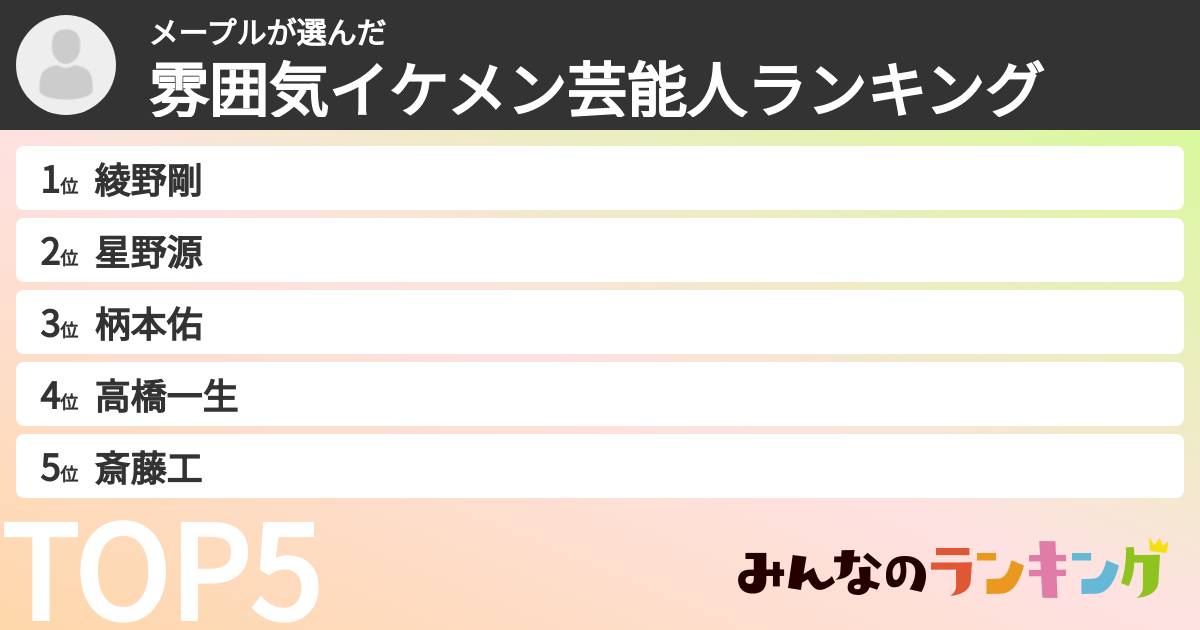 メープルが選んだ
雰囲気イケメン芸能人ランキング

1位 綾野剛
2位 星野源
3位 柄本佑
4位 高橋一生
5位 斎藤工

TOP5

みんなのランキング